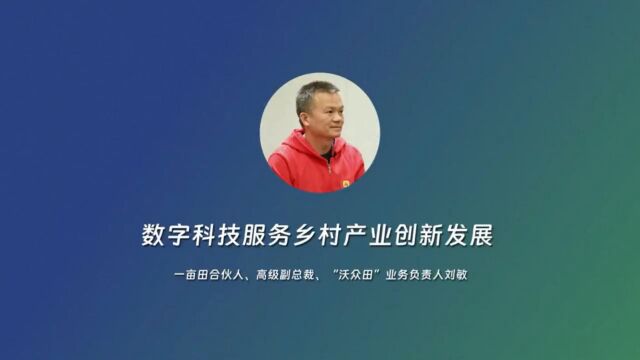 数字科技服务乡村产业创新发展

一亩田合伙人、高级副总裁、“沃众田”业务负责人刘敏